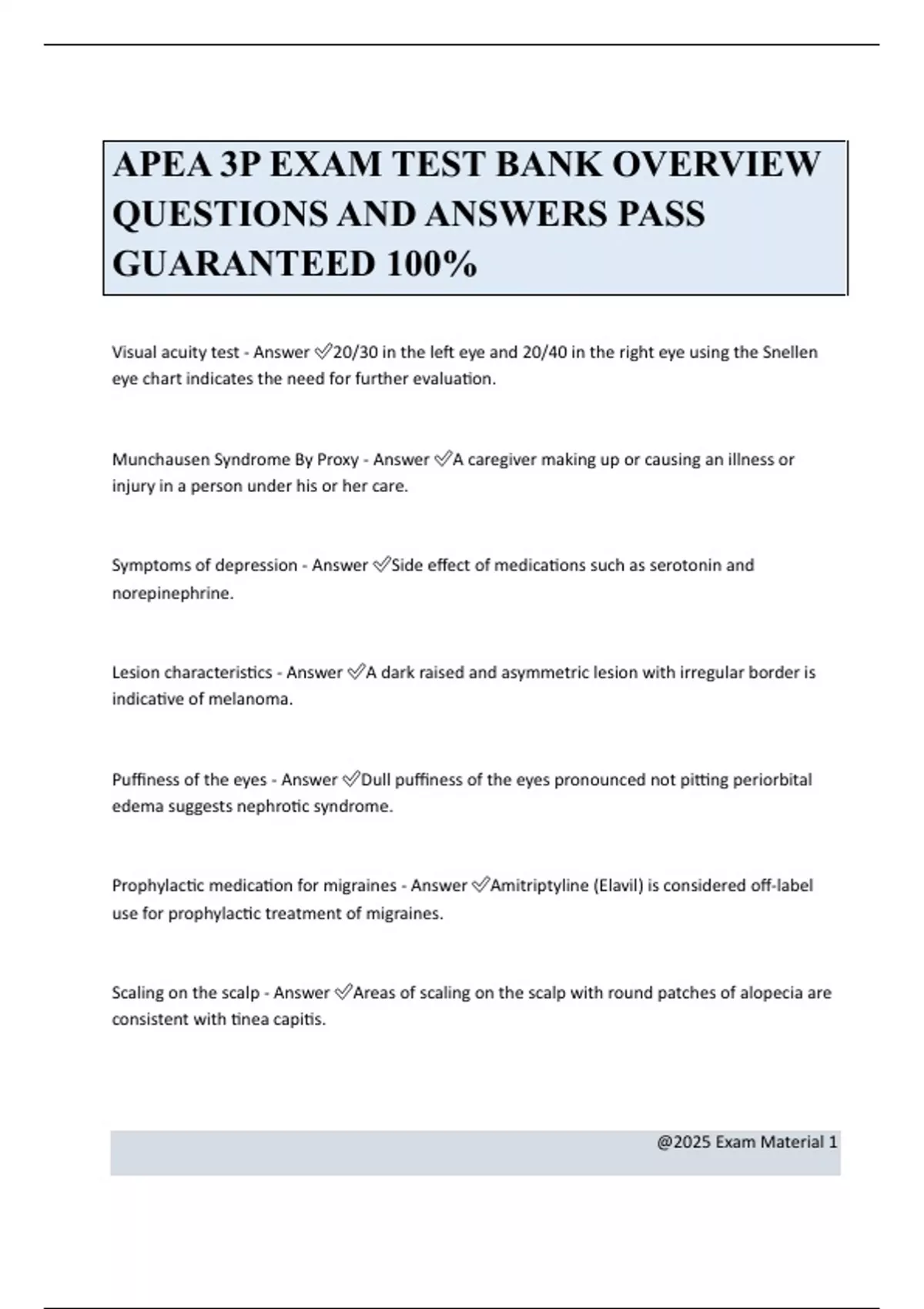 APEA 3P EXAM TEST BANK OVERVIEW QUESTIONS AND ANSWERS PASS GUARANTEED 100%

Visual acuity test - Answer ✅20/30 in the left eye and 20/40 in the right eye using the Snellen eye chart indicates the need for further evaluation.

Munchausen Syndrome By Proxy - Answer ✅A caregiver making up or causing an illness or injury in a person under his or her care.

Symptoms of depression - Answer ✅Side effect of medications such as serotonin and norepinephrine.

Lesion characteristics - Answer ✅A dark raised and asymmetric lesion with irregular border is indicative of melanoma.

Puffiness of the eyes - Answer ✅Dull puffiness of the eyes pronounced not pitting periorbital edema suggests nephrotic syndrome.

Prophylactic medication for migraines - Answer ✅Amitriptyline (Elavil) is considered off-label use for prophylactic treatment of migraines.

Scaling on the scalp - Answer ✅Areas of scaling on the scalp with round patches of alopecia are consistent with tinea capitis.

@2025 Exam Material 1